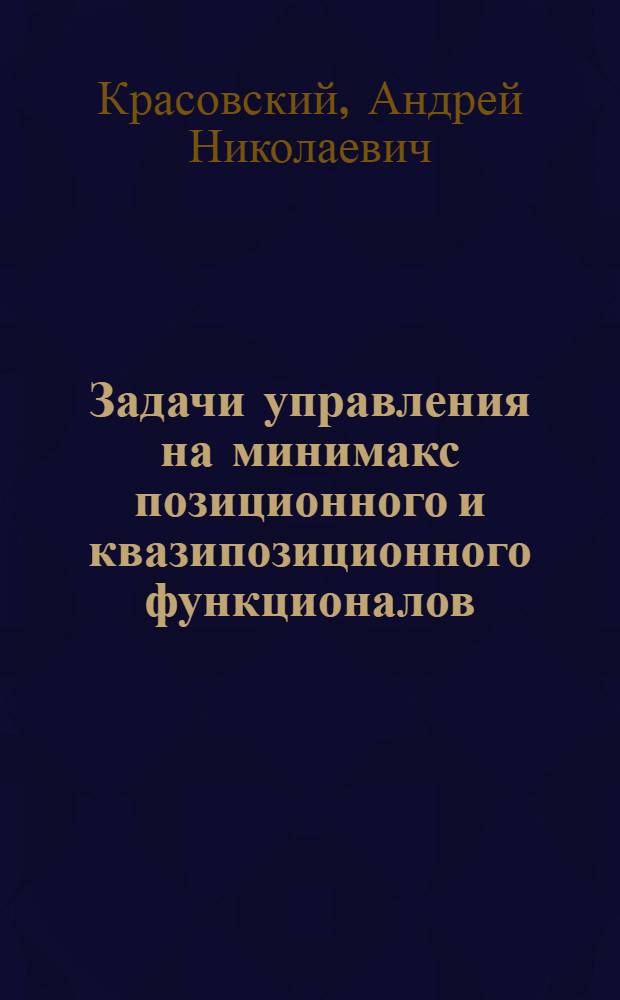 Красовский, Андрей Николаевич

Задачи управления на минимакс позиционного и квазипозиционного функционалов